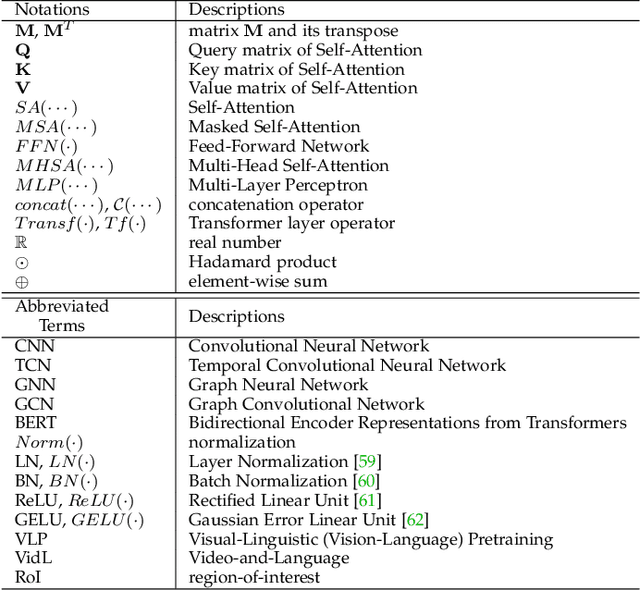 | Notations | Descriptions |
|---|---|
| $\mathbf{M}$, $\mathbf{M}^T$ | matrix $\mathbf{M}$ and its transpose |
| $\mathbf{Q}$ | Query matrix of Self-Attention |
| $\mathbf{K}$ | Key matrix of Self-Attention |
| $\mathbf{V}$ | Value matrix of Self-Attention |
| $SA(\cdots)$ | Self-Attention |
| $MSA(\cdots)$ | Masked Self-Attention |
| $FFN(\cdot)$ | Feed-Forward Network |
| $MHSA(\cdots)$ | Multi-Head Self-Attention |
| $MLP(\cdots)$ | Multi-Layer Perceptron |
| $concat(\cdots)$, $\mathcal{C}(\cdots)$ | concatenation operator |
| $Transf(\cdot)$, $Tf(\cdot)$ | Transformer layer operator |
| $\mathbb{R}$ | real number |
| $\odot$ | Hadamard product |
| $\oplus$ | element-wise sum |

| Abbreviated Terms | Descriptions |
|---|---|
| CNN | Convolutional Neural Network |
| TCN | Temporal Convolutional Neural Network |
| GNN | Graph Neural Network |
| GCN | Graph Convolutional Network |
| BERT | Bidirectional Encoder Representations from Transformers |
| $Norm(\cdot)$ | normalization |
| LN, $LN(\cdot)$ | Layer Normalization [59] |
| BN, $BN(\cdot)$ | Batch Normalization [60] |
| ReLU, $ReLU(\cdot)$ | Rectified Linear Unit [61] |
| GELU, $GELU(\cdot)$ | Gaussian Error Linear Unit [62] |
| VLP | Visual-Linguistic (Vision-Language) Pretraining |
| VidL | Video-and-Language |
| RoI | region-of-interest |